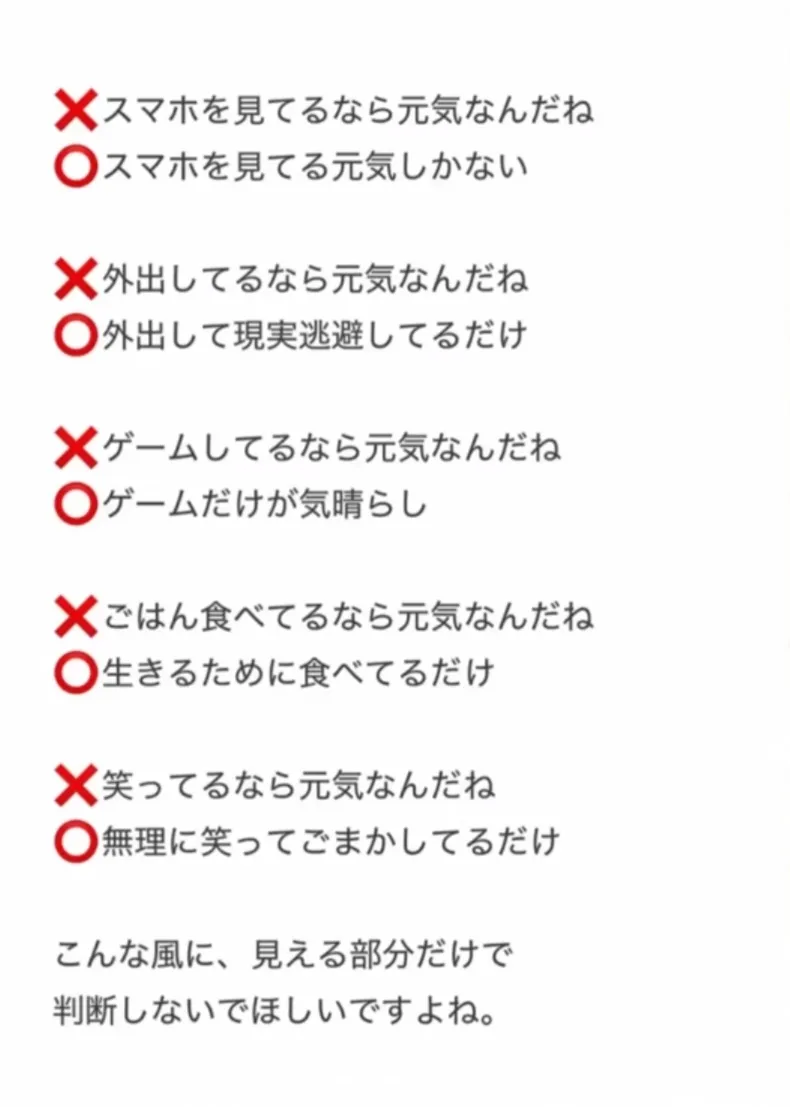 ❌スマホを見てるなら元気なんだね
⭕スマホを見てる元気しかない

❌外出してるなら元気なんだね
⭕外出して現実逃避してるだけ

❌ゲームしてるなら元気なんだね
⭕ゲームだけが気晴らし

❌ごはん食べてるなら元気なんだね
⭕生きるために食べてるだけ

❌笑ってるなら元気なんだね
⭕無理に笑ってごまかしてるだけ

こんな風に、見える部分だけで
判断しないでほしいですよね。